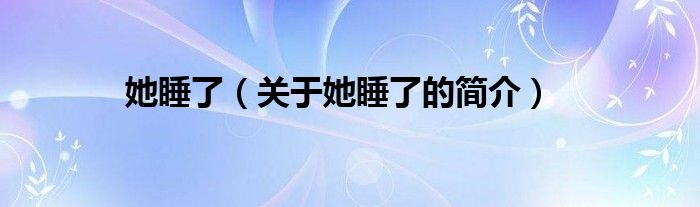 她睡了（关于她睡了的简介）